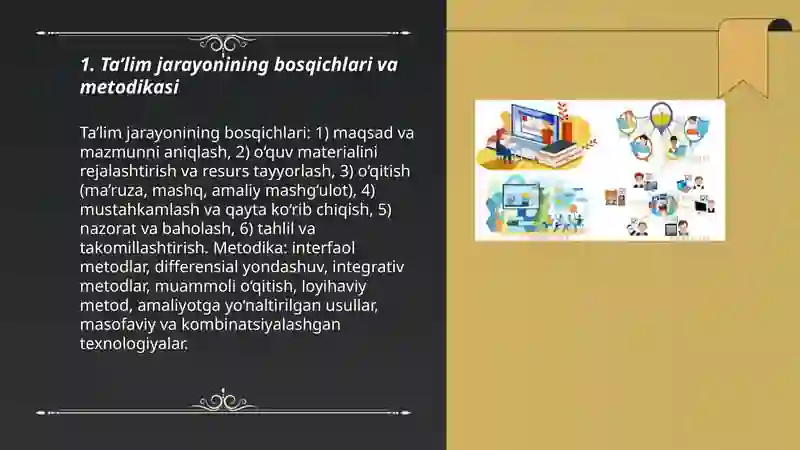 1. Ta’lim jarayonining bosqichlari va metodikasi

Ta’lim jarayonining bosqichlari: 1) maqsad va mazmunni aniqlash, 2) o‘quv materialini rejalashtirish va resurs tayyorlash, 3) o‘qitish (ma’ruza, mashq, amaliy mashg‘ulot), 4) mustahkamlash va qayta ko‘rib chiqish, 5) nazorat va baholash, 6) tahlil va takomillashtirish. Metodika: interfaol metodlar, differensial yondashuv, integrativ metodlar, muammoli o‘qitish, loyihaviy metod, amaliyotga yo‘naltirilgan usullar, masofaviy va kombinatsiyalashgan texnologiyalar.